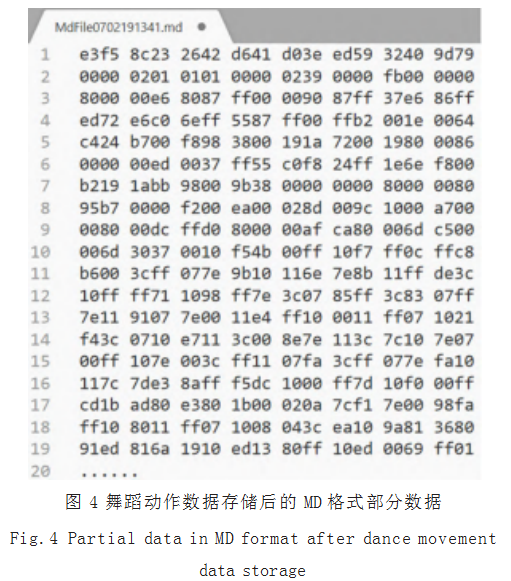 MdFile0702191341.md ●

1 e3f5 8c23 2642 d641 d03e ed59 3240 9d79
2 0000 0201 0101 0000 0239 0000 fb00 0000
3 8000 00e6 8087 ff00 0090 87ff 37e6 86ff
4 ed72 e6c0 6eff 5587 ff00 ffb2 001e 0064
5 c424 b700 f898 3800 191a 7200 1980 0086
6 0000 00ed 0037 ff55 c0f8 24ff 1e6e f800
7 b219 1abb 9800 9b38 0000 0000 8000 0080
8 95b7 0000 f200 ea00 028d 009c 1000 a700
9 0080 00dc ffd0 8000 00af ca80 006d c500
10 006d 3037 0010 f54b 00ff 10f7 ff0c ffc8
11 b600 3cff 077e 9b10 116e 7e8b 11ff de3c
12 10ff ff71 1098 ff7e 3c07 85ff 3c83 07ff
13 7e11 9107 7e00 11e4 ff10 0011 ff07 1021
14 f43c 0710 e711 3c00 8e7e 113c 7c10 7e07
15 00ff 107e 003c ff11 07fa 3cff 077e fa10
16 117c 7de3 8aff f5dc 1000 ff7d 10f0 00ff
17 cd1b ad80 e380 1b00 020a 7cf1 7e00 98fa
18 ff10 8011 ff07 1008 043c ea10 9a81 3680
19 91ed 816a 1910 ed13 80ff 10ed 0069 ff01
20 ......

图 4 舞蹈动作数据存储后的 MD 格式部分数据

Fig.4 Partial data in MD format after dance movement data storage